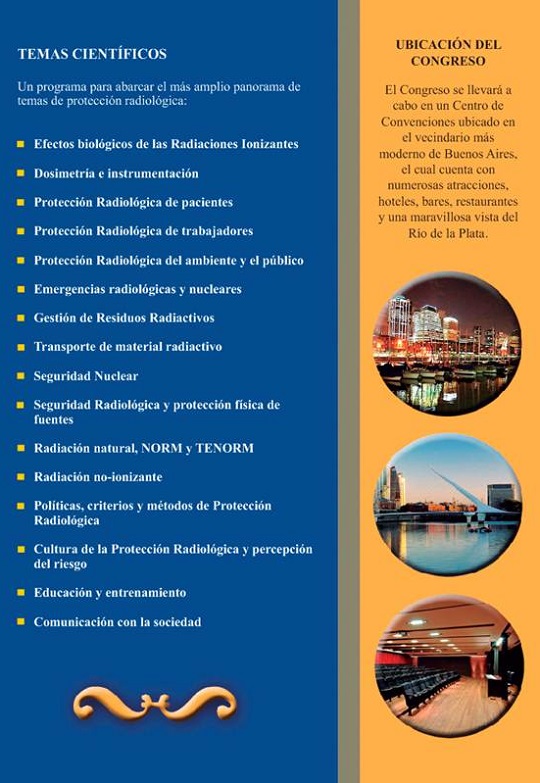 TEMAS CIENTÍFICOS

Un programa para abarcar el más amplio panorama de temas de protección radiológica:

- Efectos biológicos de las Radiaciones Ionizantes
- Dosimetría e instrumentación
- Protección Radiológica de pacientes
- Protección Radiológica de trabajadores
- Protección Radiológica del ambiente y el público
- Emergencias radiológicas y nucleares
- Gestión de Residuos Radiactivos
- Transporte de material radiactivo
- Seguridad Nuclear
- Seguridad Radiológica y protección física de fuentes
- Radiación natural, NORM y TENORM
- Radiación no-ionizante
- Políticas, criterios y métodos de Protección Radiológica
- Cultura de la Protección Radiológica y percepción del riesgo
- Educación y entrenamiento
- Comunicación con la sociedad

UBICACIÓN DEL CONGRESO

El Congreso se llevará a cabo en un Centro de Convenciones ubicado en el vecindario más moderno de Buenos Aires, el cual cuenta con numerosas atracciones, hoteles, bares, restaurantes y una maravillosa vista del Río de la Plata.